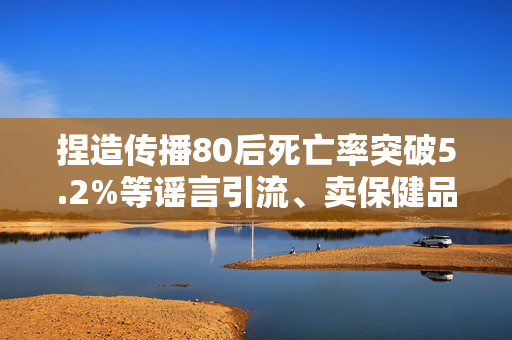 捏造传播80后死亡率突破5.2%等谣言引流、卖保健品